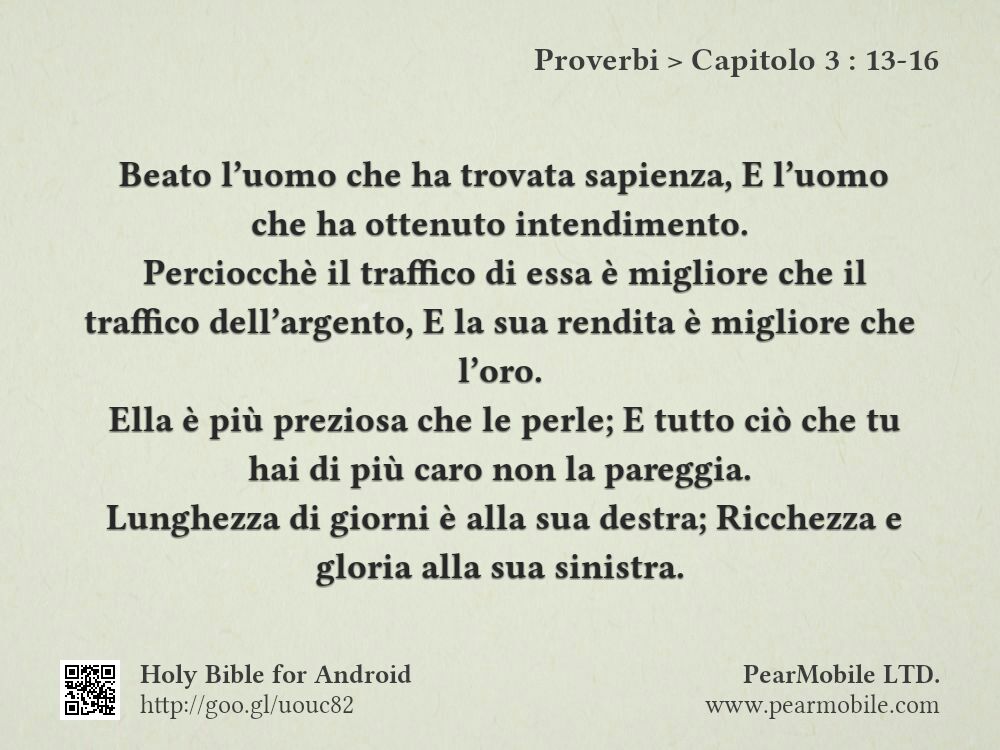 Proverbi > Capitolo 3 : 13-16

Beato l’uomo che ha trovata sapienza, E l’uomo che ha ottenuto intendimento.
Perciocchè il traffico di essa è migliore che il traffico dell’argento, E la sua rendita è migliore che l’oro.
Ella è più preziosa che le perle; E tutto ciò che tu hai di più caro non la pareggia.
Lunghezza di giorni è alla sua destra; Ricchezza e gloria alla sua sinistra.

Holy Bible for Android
http://goo.gl/uouc82

PearMobile LTD.
www.pearmobile.com